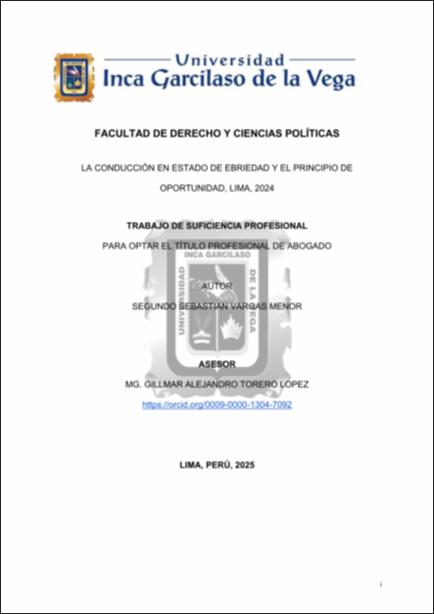 Universidad
Inca Garcilaso de la Vega

FACULTAD DE DERECHO Y CIENCIAS POLÍTICAS

LA CONDUCCIÓN EN ESTADO DE EBRIEDAD Y EL PRINCIPIO DE OPORTUNIDAD, LIMA, 2024

TRABAJO DE SUFICIENCIA PROFESIONAL

PARA OPTAR EL TÍTULO PROFESIONAL DE ABOGADO

UNIVERSIDAD INCA GARCILASO DE LA VEGA

AUTOR

SEGUNDO SEBASTIAN VARGAS MENOR

ASESOR

MG. GILLMAR ALEJANDRO TORERO LOPEZ

https://orcid.org/0009-0000-1304-7092

LIMA, PERÚ, 2025

i